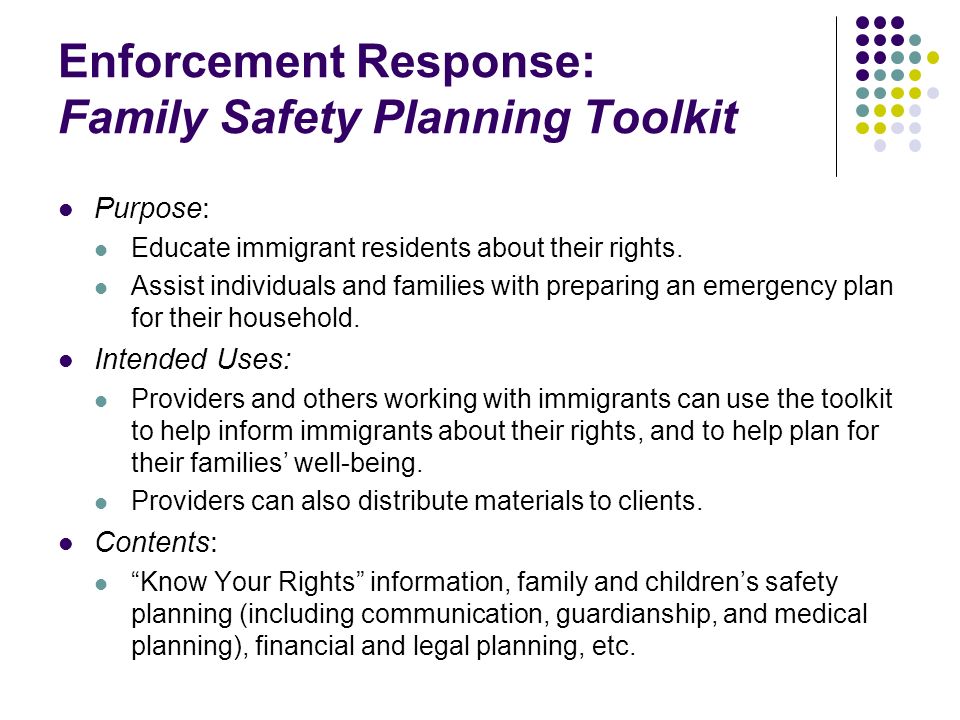 Enforcement Response:
Family Safety Planning Toolkit

- Purpose:
  - Educate immigrant residents about their rights.
  - Assist individuals and families with preparing an emergency plan for their household.
- Intended Uses:
  - Providers and others working with immigrants can use the toolkit to help inform immigrants about their rights, and to help plan for their families' well-being.
  - Providers can also distribute materials to clients.
- Contents:
  - "Know Your Rights" information, family and children's safety planning (including communication, guardianship, and medical planning), financial and legal planning, etc.